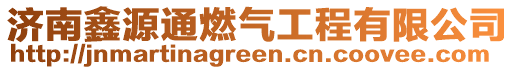 济南鑫源通燃气工程有限公司
http://jnmartinagreen.cn.coovee.com